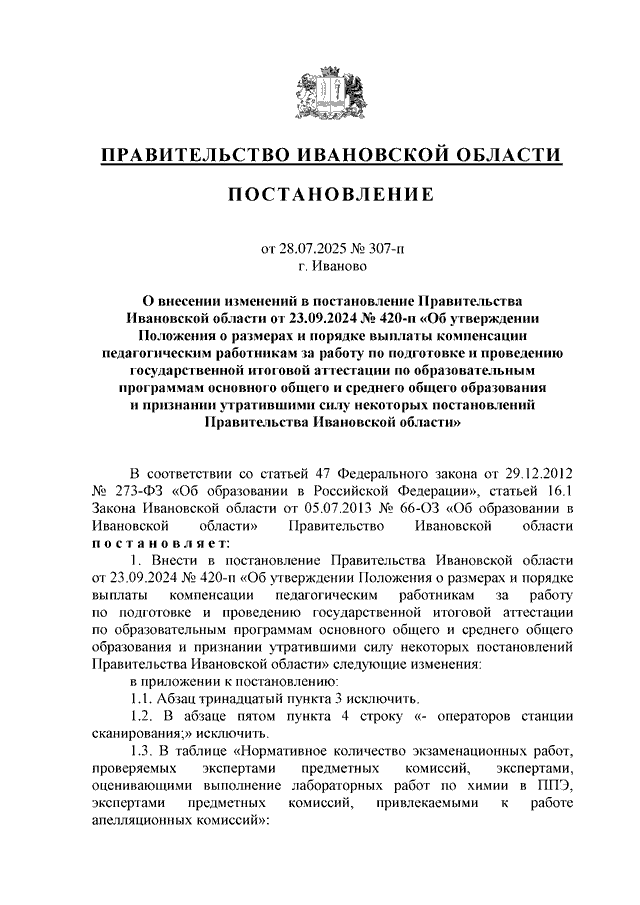 ПРАВИТЕЛЬСТВО ИВАНОВСКОЙ ОБЛАСТИ

ПОСТАНОВЛЕНИЕ

от 28.07.2025 № 307-п
г. Иваново

О внесении изменений в постановление Правительства Ивановской области от 23.09.2024 № 420-п «Об утверждении Положения о размерах и порядке выплаты компенсации педагогическим работникам за работу по подготовке и проведению государственной итоговой аттестации по образовательным программам основного общего и среднего общего образования и признании утратившими силу некоторых постановлений Правительства Ивановской области»

В соответствии со статьей 47 Федерального закона от 29.12.2012 № 273-ФЗ «Об образовании в Российской Федерации», статьей 16.1 Закона Ивановской области от 05.07.2013 № 66-ОЗ «Об образовании в Ивановской области» Правительство Ивановской области постановляет:

1. Внести в постановление Правительства Ивановской области от 23.09.2024 № 420-п «Об утверждении Положения о размерах и порядке выплаты компенсации педагогическим работникам за работу по подготовке и проведению государственной итоговой аттестации по образовательным программам основного общего и среднего общего образования и признании утратившими силу некоторых постановлений Правительства Ивановской области» следующие изменения:

в приложении к постановлению:

1.1. Абзац тринадцатый пункта 3 исключить.

1.2. В абзаце пятом пункта 4 строку «- операторов станции сканирования;» исключить.

1.3. В таблице «Нормативное количество экзаменационных работ, проверяемых экспертами предметных комиссий, экспертами, оценивающими выполнение лабораторных работ по химии в ППЭ, экспертами предметных комиссий, привлекаемыми к работе апелляционных комиссий»: